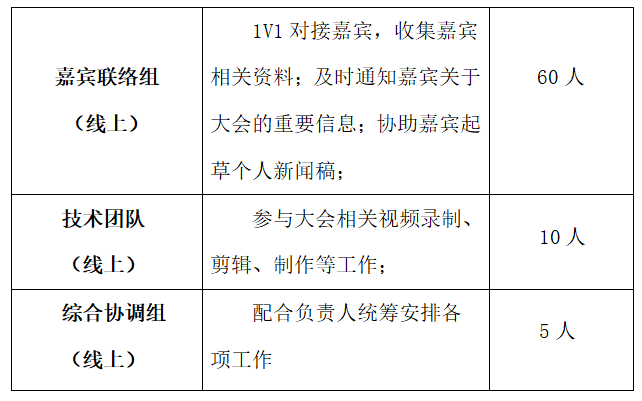 | 嘉宾联络组（线上） | 1V1对接嘉宾，收集嘉宾相关资料；及时通知嘉宾关于大会的重要信息；协助嘉宾起草个人新闻稿； | 60人 |
|---|---|---|
| 技术团队（线上） | 参与大会相关视频录制、剪辑、制作等工作； | 10人 |
| 综合协调组（线上） | 配合负责人统筹安排各项工作 | 5人 |